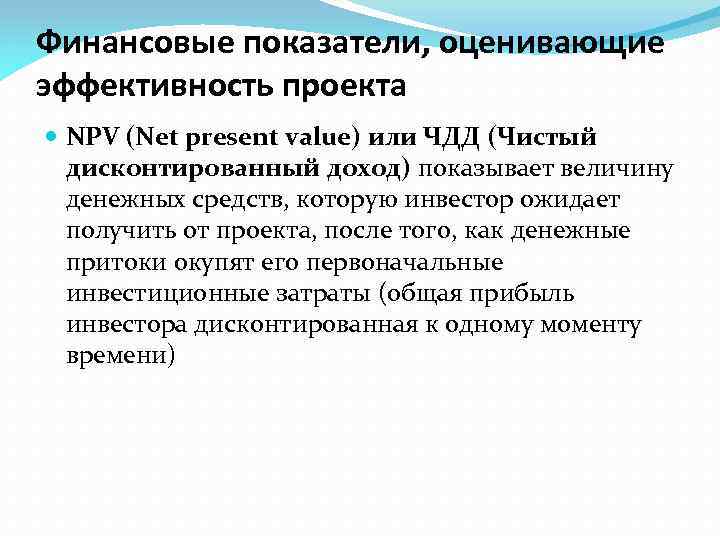 Финансовые показатели, оценивающие эффективность проекта

NPV (Net present value) или ЧДД (Чистый дисконтированный доход) показывает величину денежных средств, которую инвестор ожидает получить от проекта, после того, как денежные притоки окупят его первоначальные инвестиционные затраты (общая прибыль инвестора дисконтированная к одному моменту времени)